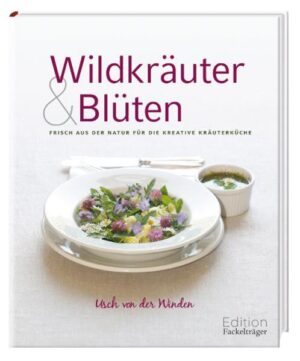 Wildkräuter
& Blüten

FRISCH AUS DER NATUR FÜR DIE KREATIVE KRÄUTERKÜCHE

Usch von der Winden

Edition
Fackelträger